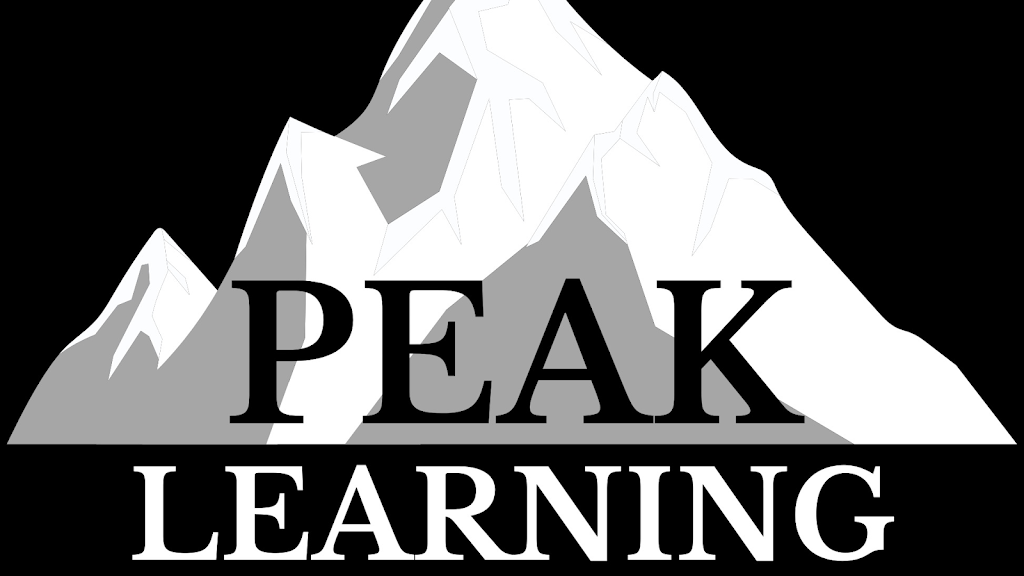 PEAK
LEARNING